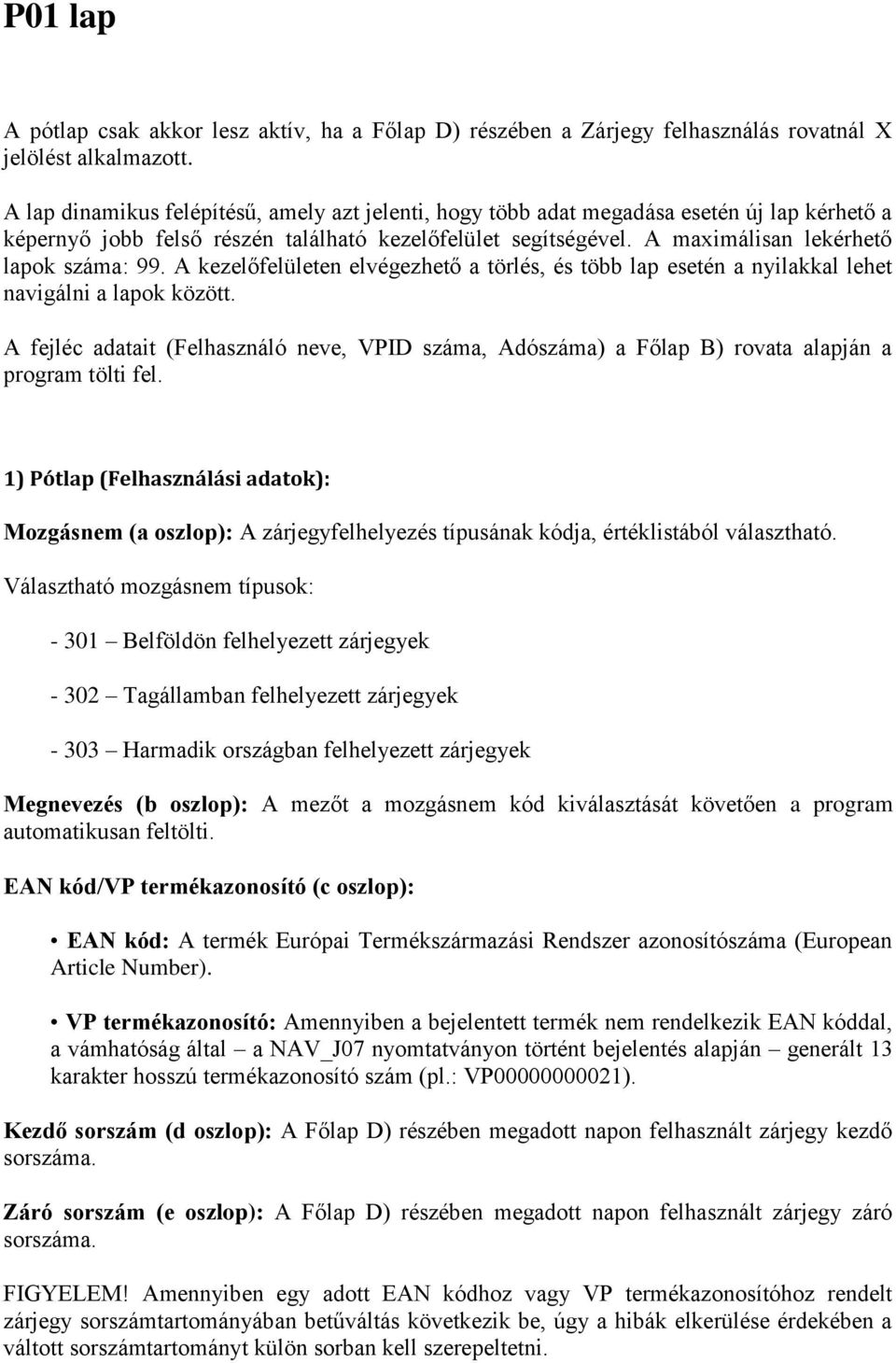 P01 lap

A pótlap csak akkor lesz aktív, ha a Főlap D) részében a Zárjegy felhasználás rovatnál X jelölést alkalmazott.

A lap dinamikus felépítésű, amely azt jelenti, hogy több adat megadása esetén új lap kérhető a képernyő jobb felső részén található kezelőfelület segítségével. A maximálisan lekérhető lapok száma: 99. A kezelőfelületen elvégezhető a törlés, és több lap esetén a nyilakkal lehet navigálni a lapok között.

A fejléc adatait (Felhasználó neve, VPID száma, Adószáma) a Főlap B) rovata alapján a program tölti fel.

1) Pótlap (Felhasználási adatok):

Mozgásnem (a oszlop): A zárjegyfelhelyezés típusának kódja, értéklistából választható.

Választható mozgásnem típusok:

- 301 – Belföldön felhelyezett zárjegyek

- 302 – Tagállamban felhelyezett zárjegyek

- 303 – Harmadik országban felhelyezett zárjegyek

Megnevezés (b oszlop): A mezőt a mozgásnem kód kiválasztását követően a program automatikusan feltölti.

EAN kód/VP termékazonosító (c oszlop):

• EAN kód: A termék Európai Termékszármazási Rendszer azonosítószáma (European Article Number).

• VP termékazonosító: Amennyiben a bejelentett termék nem rendelkezik EAN kóddal, a vámhatóság által – a NAV_J07 nyomtatványon történt bejelentés alapján – generált 13 karakter hosszú termékazonosító szám (pl.: VP00000000021).

Kezdő sorszám (d oszlop): A Főlap D) részében megadott napon felhasznált zárjegy kezdő sorszáma.

Záró sorszám (e oszlop): A Főlap D) részében megadott napon felhasznált zárjegy záró sorszáma.

FIGYELEM! Amennyiben egy adott EAN kódhoz vagy VP termékazonosítóhoz rendelt zárjegy sorszámtartományában betűváltás következik be, úgy a hibák elkerülése érdekében a váltott sorszámtartományt külön sorban kell szerepeltetni.